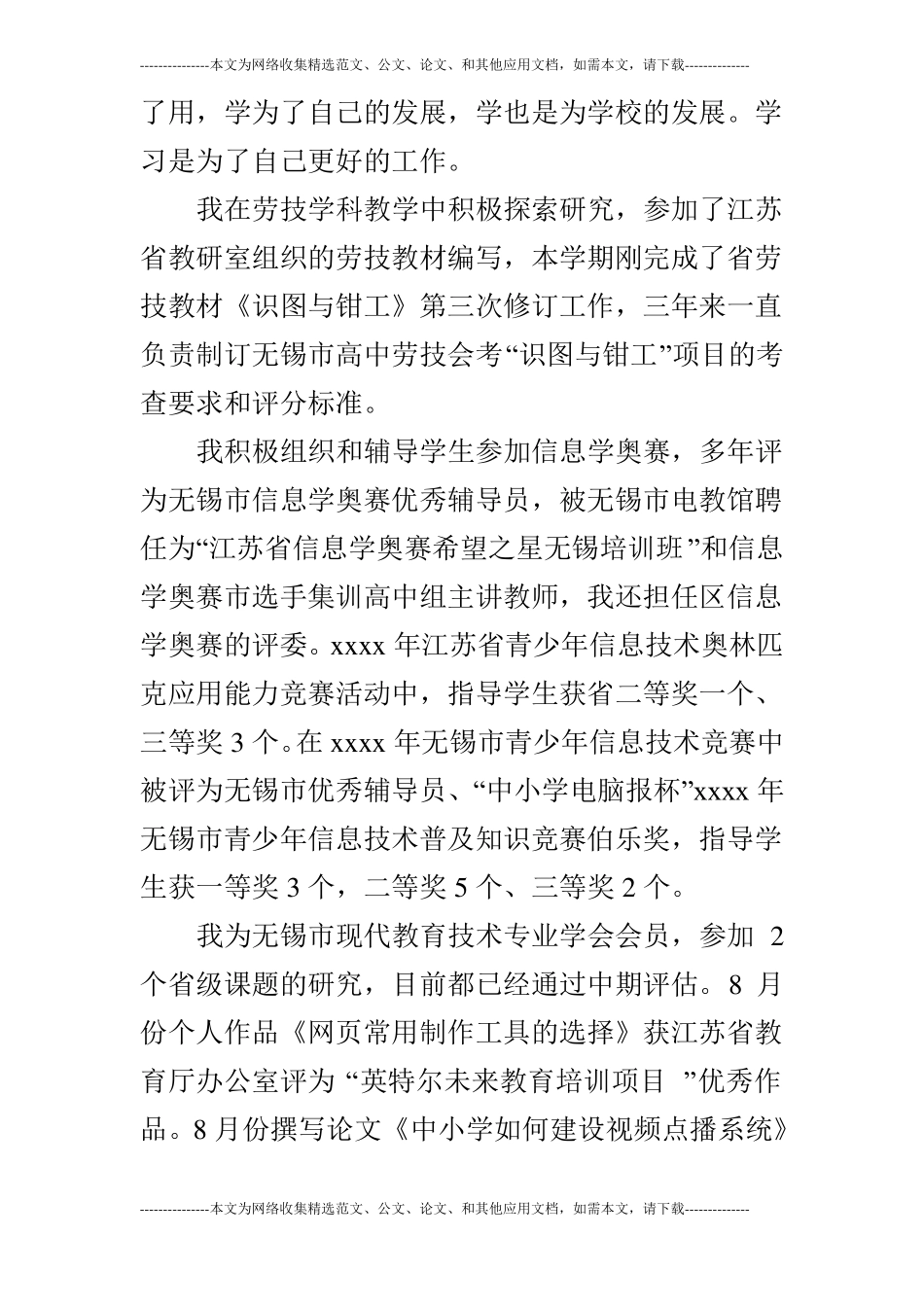 ---------------本文为网络收集精选范文、公文、论文、和其他应用文档，如需本文，请下载--------------

了用，学为了自己的发展，学也是为学校的发展。学习是为了自己更好的工作。

我在劳技学科教学中积极探索研究，参加了江苏省教研室组织的劳技教材编写，本学期刚完成了省劳技教材《识图与钳工》第三次修订工作，三年来一直负责制订无锡市高中劳技会考“识图与钳工”项目的考查要求和评分标准。

我积极组织和辅导学生参加信息学奥赛，多年评为无锡市信息学奥赛优秀辅导员，被无锡市电教馆聘任为“江苏省信息学奥赛希望之星无锡培训班”和信息学奥赛市选手集训高中组主讲教师，我还担任区信息学奥赛的评委。xxxx 年江苏省青少年信息技术奥林匹克应用能力竞赛活动中，指导学生获省二等奖一个、三等奖 3 个。在 xxxx 年无锡市青少年信息技术竞赛中被评为无锡市优秀辅导员、“中小学电脑报杯”xxxx 年无锡市青少年信息技术普及知识竞赛伯乐奖，指导学生获一等奖 3 个，二等奖 5 个、三等奖 2 个。

我为无锡市现代教育技术专业学会会员，参加 2 个省级课题的研究，目前都已经通过中期评估。8 月份个人作品《网页常用制作工具的选择》获江苏省教育厅办公室评为 “英特尔未来教育培训项目 ”优秀作品。8 月份撰写论文《中小学如何建设视频点播系统》

---------------本文为网络收集精选范文、公文、论文、和其他应用文档，如需本文，请下载--------------